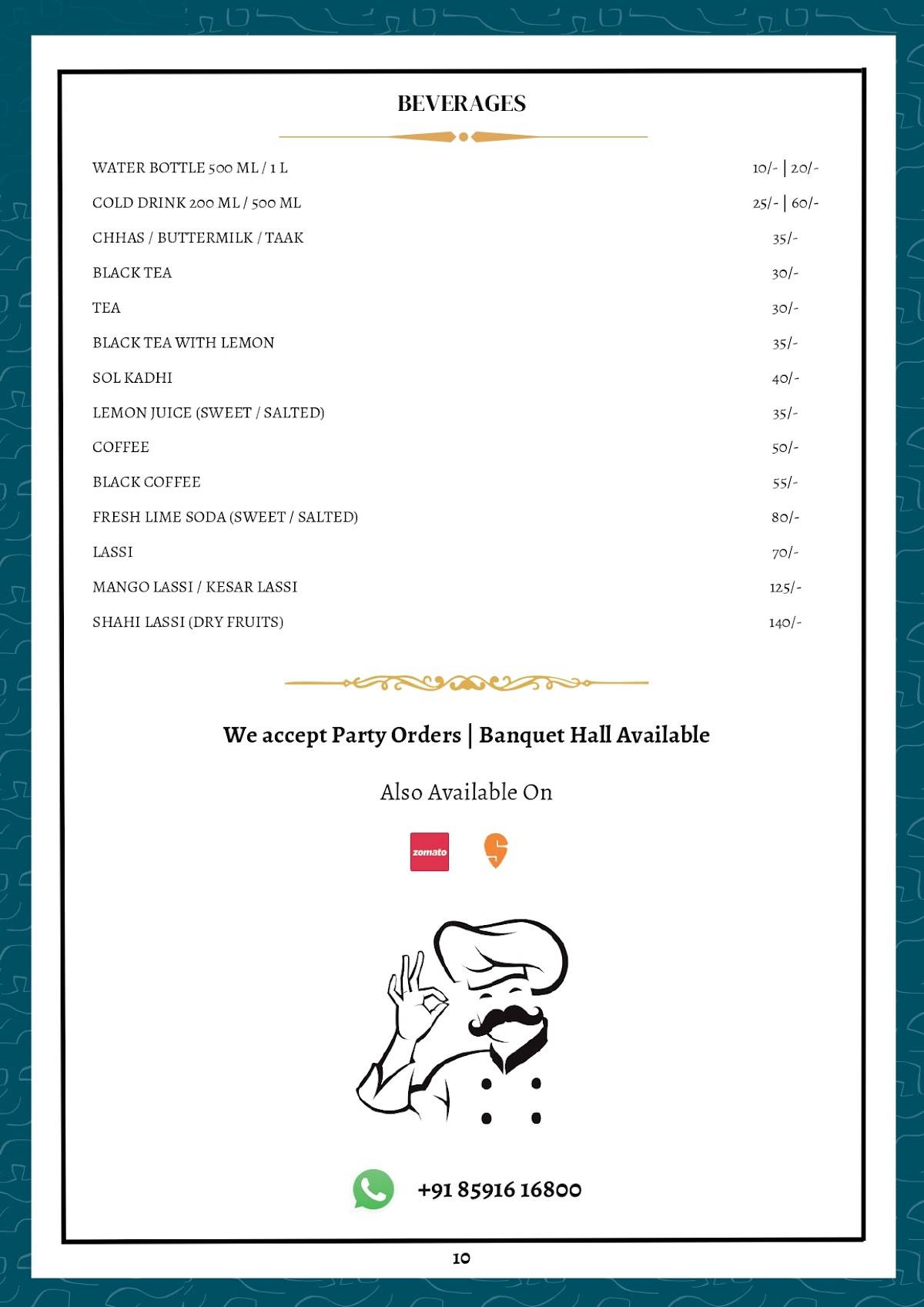 BEVERAGES

| | |
|---|---|
| WATER BOTTLE 500 ML / 1 L | 10/- \| 20/- |
| COLD DRINK 200 ML / 500 ML | 25/- \| 60/- |
| CHHAS / BUTTERMILK / TAAK | 35/- |
| BLACK TEA | 30/- |
| TEA | 30/- |
| BLACK TEA WITH LEMON | 35/- |
| SOL KADHI | 40/- |
| LEMON JUICE (SWEET / SALTED) | 35/- |
| COFFEE | 50/- |
| BLACK COFFEE | 55/- |
| FRESH LIME SODA (SWEET / SALTED) | 80/- |
| LASSI | 70/- |
| MANGO LASSI / KESAR LASSI | 125/- |
| SHAHI LASSI (DRY FRUITS) | 140/- |

We accept Party Orders | Banquet Hall Available

Also Available On

zomato

+91 85916 16800

10